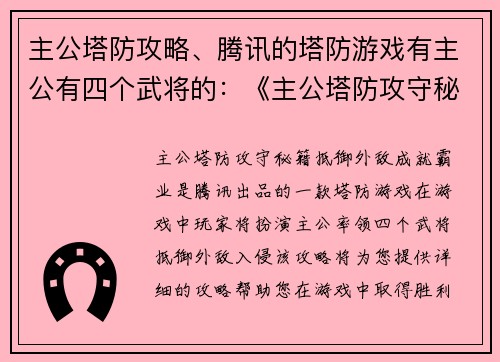 主公塔防攻略、腾讯的塔防游戏有主公有四个武将的：《主公塔防攻守秘

主公塔防攻守秘籍抵御外敌成就霸业是腾讯出品的一款塔防游戏在游戏中玩家将扮演主公率领四个武将抵御外敌入侵该攻略将为您提供详细的攻略帮助您在游戏中取得胜利